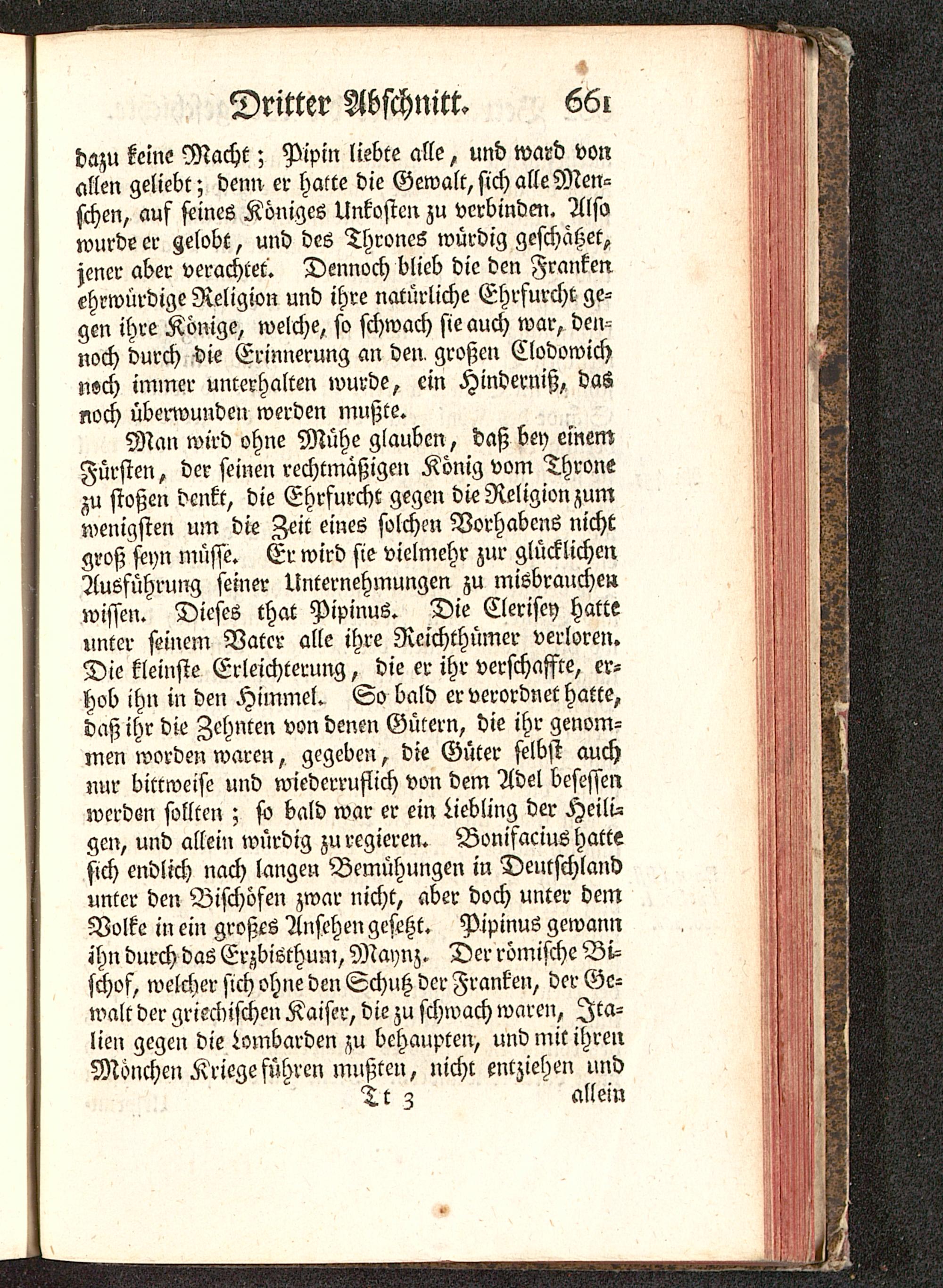 Dritter Abschnitt. 661

dazu keine Macht; Pipin liebte alle, und ward von allen geliebt; denn er hatte die Gewalt, sich alle Menschen, auf seines Königes Unkosten zu verbinden. Also wurde er gelobt, und des Thrones würdig geschätzet, jener aber verachtet. Dennoch blieb die den Franken ehrwürdige Religion und ihre natürliche Ehrfurcht gegen ihre Könige, welche, so schwach sie auch war, dennoch durch die Erinnerung an den großen Clodowich noch immer unterhalten wurde, ein Hinderniß, das noch überwunden werden mußte.

Man wird ohne Mühe glauben, daß bey einem Fürsten, der seinen rechtmäßigen König vom Throne zu stoßen denkt, die Ehrfurcht gegen die Religion zum wenigsten um die Zeit eines solchen Vorhabens nicht groß seyn müsse. Er wird sie vielmehr zur glücklichen Ausführung seiner Unternehmungen zu misbrauchen wissen. Dieses that Pipinus. Die Clerisey hatte unter seinem Vater alle ihre Reichthümer verloren. Die kleinste Erleichterung, die er ihr verschaffte, erhob ihn in den Himmel. So bald er verordnet hatte, daß ihr die Zehnten von denen Gütern, die ihr genommen worden waren, gegeben, die Güter selbst auch nur bittweise und wiederruflich von dem Adel besessen werden sollten; so bald war er ein Liebling der Heiligen, und allein würdig zu regieren. Bonifacius hatte sich endlich nach langen Bemühungen in Deutschland unter den Bischöfen zwar nicht, aber doch unter dem Volke in ein großes Ansehen gesetzt. Pipinus gewann ihn durch das Erzbisthum, Maynz. Der römische Bischof, welcher sich ohne den Schutz der Franken, der Gewalt der griechischen Kaiser, die zu schwach waren, Italien gegen die Lombarden zu behaupten, und mit ihren Mönchen Kriege führen mußten, nicht entziehen und

Tt 3 allein